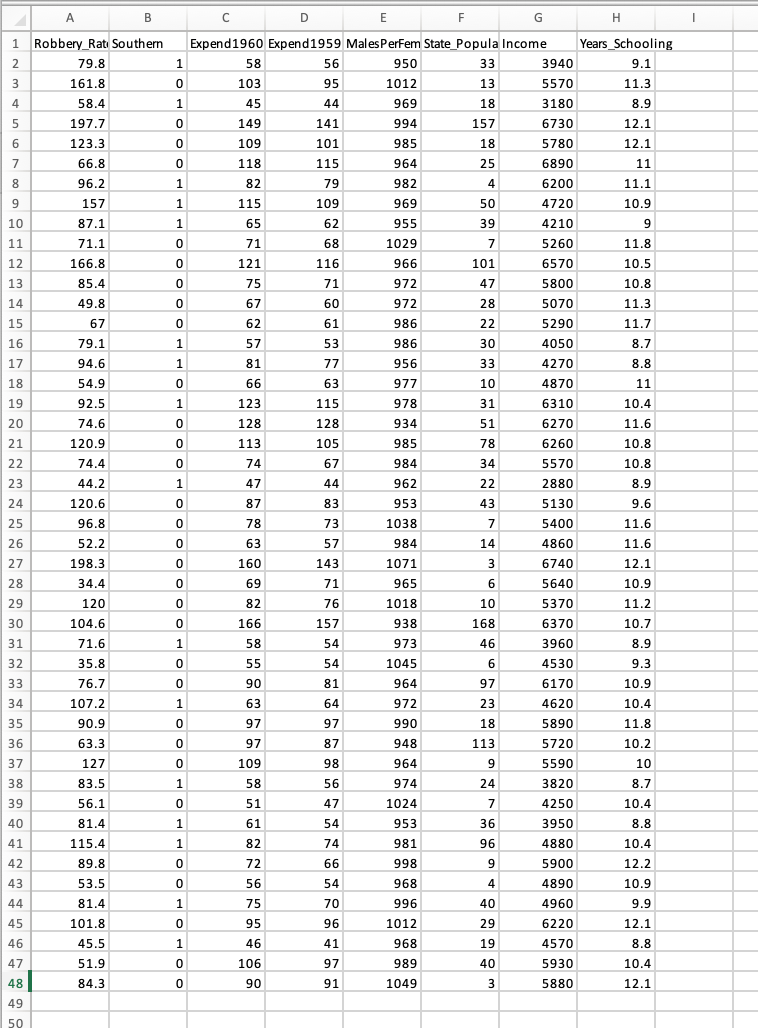 | | A | B | C | D | E | F | G | H | I |
|---|---|---|---|---|---|---|---|---|---|
| 1 | Robbery_Rat | Southern | Expend1960 | Expend1959 | MalesPerFem | State_Popula | Income | Years_Schooling | |
| 2 | 79.8 | 1 | 58 | 56 | 950 | 33 | 3940 | 9.1 | |
| 3 | 161.8 | 0 | 103 | 95 | 1012 | 13 | 5570 | 11.3 | |
| 4 | 58.4 | 1 | 45 | 44 | 969 | 18 | 3180 | 8.9 | |
| 5 | 197.7 | 0 | 149 | 141 | 994 | 157 | 6730 | 12.1 | |
| 6 | 123.3 | 0 | 109 | 101 | 985 | 18 | 5780 | 12.1 | |
| 7 | 66.8 | 0 | 118 | 115 | 964 | 25 | 6890 | 11 | |
| 8 | 96.2 | 1 | 82 | 79 | 982 | 4 | 6200 | 11.1 | |
| 9 | 157 | 1 | 115 | 109 | 969 | 50 | 4720 | 10.9 | |
| 10 | 87.1 | 1 | 65 | 62 | 955 | 39 | 4210 | 9 | |
| 11 | 71.1 | 0 | 71 | 68 | 1029 | 7 | 5260 | 11.8 | |
| 12 | 166.8 | 0 | 121 | 116 | 966 | 101 | 6570 | 10.5 | |
| 13 | 85.4 | 0 | 75 | 71 | 972 | 47 | 5800 | 10.8 | |
| 14 | 49.8 | 0 | 67 | 60 | 972 | 28 | 5070 | 11.3 | |
| 15 | 67 | 0 | 62 | 61 | 986 | 22 | 5290 | 11.7 | |
| 16 | 79.1 | 1 | 57 | 53 | 986 | 30 | 4050 | 8.7 | |
| 17 | 94.6 | 1 | 81 | 77 | 956 | 33 | 4270 | 8.8 | |
| 18 | 54.9 | 0 | 66 | 63 | 977 | 10 | 4870 | 11 | |
| 19 | 92.5 | 1 | 123 | 115 | 978 | 31 | 6310 | 10.4 | |
| 20 | 74.6 | 0 | 128 | 128 | 934 | 51 | 6270 | 11.6 | |
| 21 | 120.9 | 0 | 113 | 105 | 985 | 78 | 6260 | 10.8 | |
| 22 | 74.4 | 0 | 74 | 67 | 984 | 34 | 5570 | 10.8 | |
| 23 | 44.2 | 1 | 47 | 44 | 962 | 22 | 2880 | 8.9 | |
| 24 | 120.6 | 0 | 87 | 83 | 953 | 43 | 5130 | 9.6 | |
| 25 | 96.8 | 0 | 78 | 73 | 1038 | 7 | 5400 | 11.6 | |
| 26 | 52.2 | 0 | 63 | 57 | 984 | 14 | 4860 | 11.6 | |
| 27 | 198.3 | 0 | 160 | 143 | 1071 | 3 | 6740 | 12.1 | |
| 28 | 34.4 | 0 | 69 | 71 | 965 | 6 | 5640 | 10.9 | |
| 29 | 120 | 0 | 82 | 76 | 1018 | 10 | 5370 | 11.2 | |
| 30 | 104.6 | 0 | 166 | 157 | 938 | 168 | 6370 | 10.7 | |
| 31 | 71.6 | 1 | 58 | 54 | 973 | 46 | 3960 | 8.9 | |
| 32 | 35.8 | 0 | 55 | 54 | 1045 | 6 | 4530 | 9.3 | |
| 33 | 76.7 | 0 | 90 | 81 | 964 | 97 | 6170 | 10.9 | |
| 34 | 107.2 | 1 | 63 | 64 | 972 | 23 | 4620 | 10.4 | |
| 35 | 90.9 | 0 | 97 | 97 | 990 | 18 | 5890 | 11.8 | |
| 36 | 63.3 | 0 | 97 | 87 | 948 | 113 | 5720 | 10.2 | |
| 37 | 127 | 0 | 109 | 98 | 964 | 9 | 5590 | 10 | |
| 38 | 83.5 | 1 | 58 | 56 | 974 | 24 | 3820 | 8.7 | |
| 39 | 56.1 | 0 | 51 | 47 | 1024 | 7 | 4250 | 10.4 | |
| 40 | 81.4 | 1 | 61 | 54 | 953 | 36 | 3950 | 8.8 | |
| 41 | 115.4 | 1 | 82 | 74 | 981 | 96 | 4880 | 10.4 | |
| 42 | 89.8 | 0 | 72 | 66 | 998 | 9 | 5900 | 12.2 | |
| 43 | 53.5 | 0 | 56 | 54 | 968 | 4 | 4890 | 10.9 | |
| 44 | 81.4 | 1 | 75 | 70 | 996 | 40 | 4960 | 9.9 | |
| 45 | 101.8 | 0 | 95 | 96 | 1012 | 29 | 6220 | 12.1 | |
| 46 | 45.5 | 1 | 46 | 41 | 968 | 19 | 4570 | 8.8 | |
| 47 | 51.9 | 0 | 106 | 97 | 989 | 40 | 5930 | 10.4 | |
| 48 | 84.3 | 0 | 90 | 91 | 1049 | 3 | 5880 | 12.1 | |
| 49 | | | | | | | | | |
| 50 | | | | | | | | | |